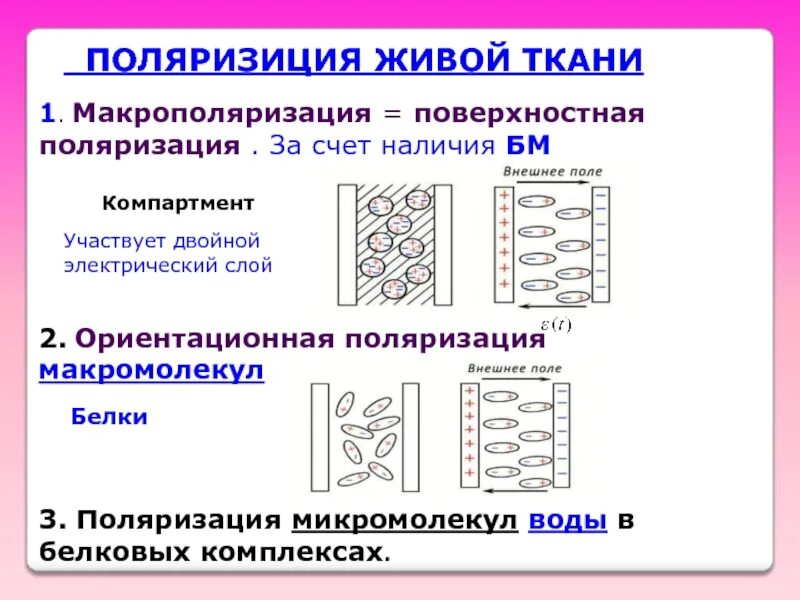 ПОЛЯРИЗИЦИЯ ЖИВОЙ ТКАНИ

1. Макрополяризация = поверхностная поляризация . За счет наличия БМ

Компартмент

Участвует двойной электрический слой

Внешнее поле

$\varepsilon(t)$

2. Ориентационная поляризация макромолекул

Белки

Внешнее поле

3. Поляризация микромолекул воды в белковых комплексах.